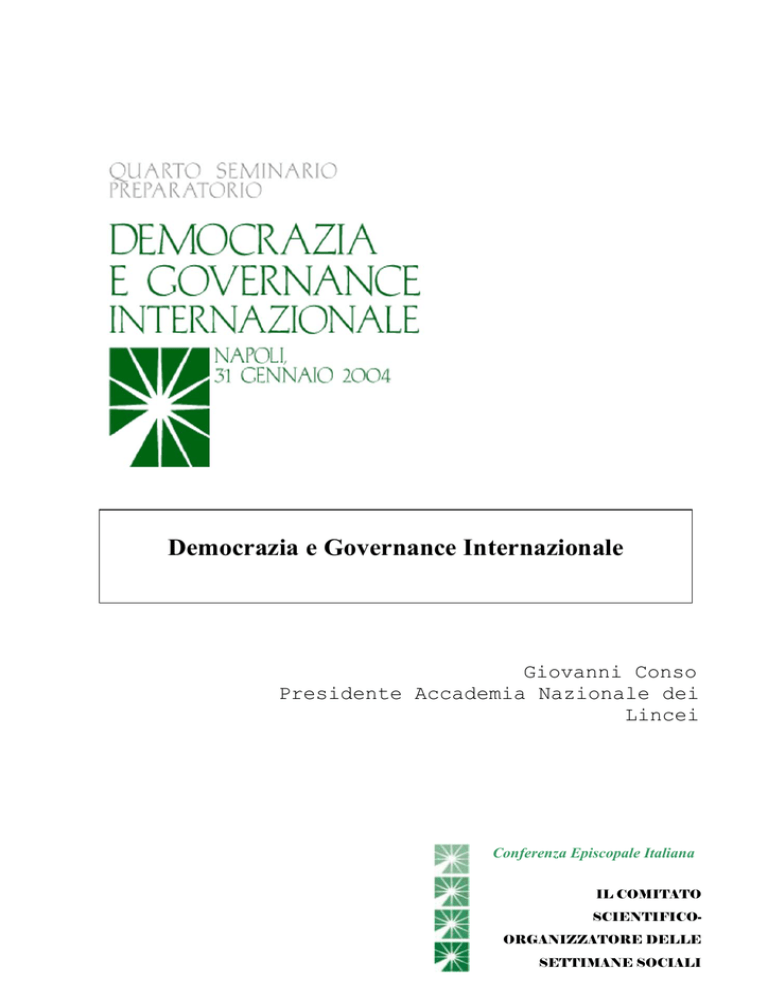 QUARTO SEMINARIO PREPARATORIO

DEMOCRAZIA E GOVERNANCE INTERNAZIONALE

NAPOLI, 31 GENNAIO 2004

Democrazia e Governance Internazionale

Giovanni Conso
Presidente Accademia Nazionale dei Lincei

Conferenza Episcopale Italiana

IL COMITATO SCIENTIFICO-ORGANIZZATORE DELLE SETTIMANE SOCIALI